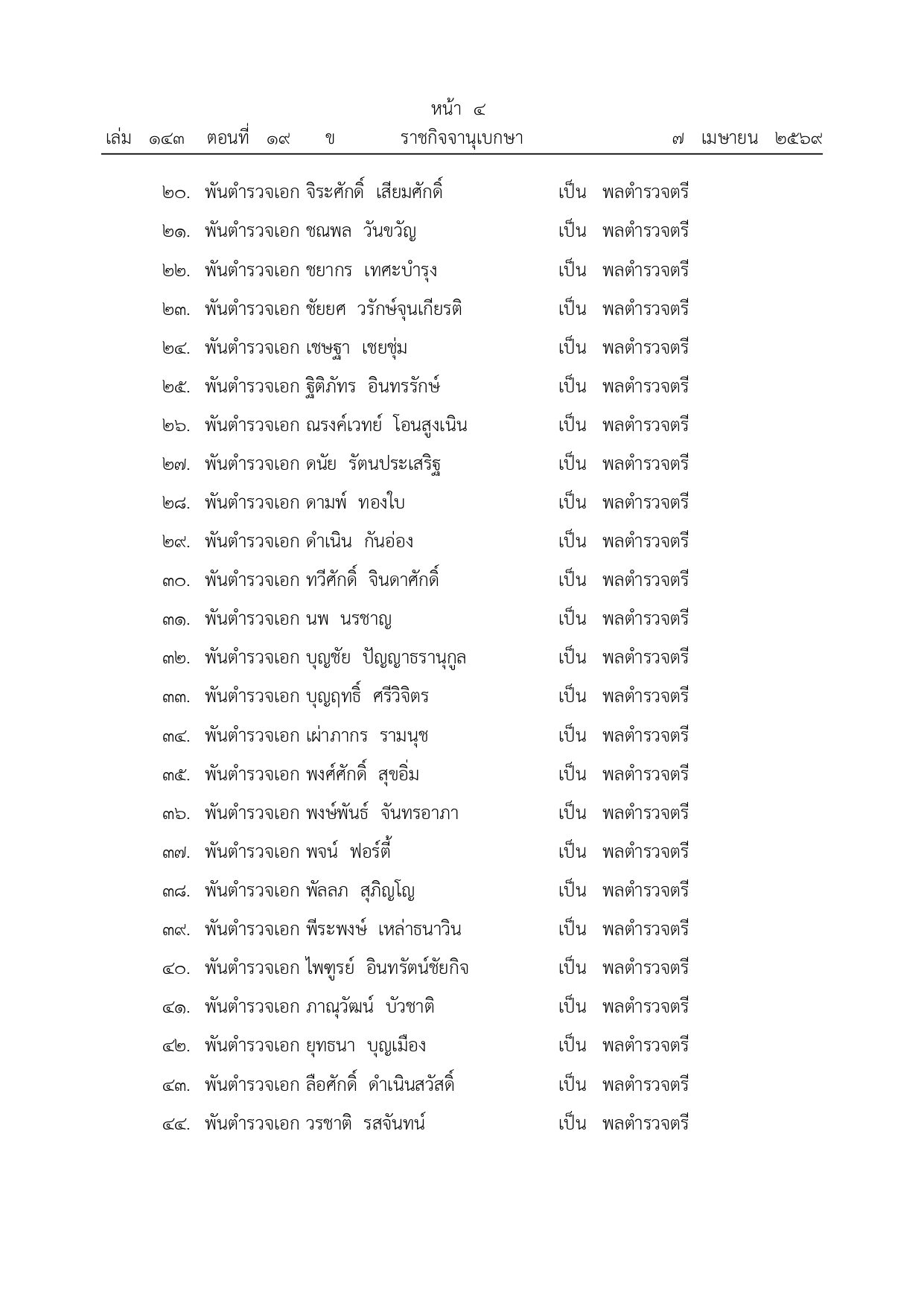 หน้า ๔

เล่ม ๑๔๓ ตอนที่ ๑๙ ข ราชกิจจานุเบกษา ๗ เมษายน ๒๕๖๙

๒๐. พันตำรวจเอก จิระศักดิ์ เสียมศักดิ์ เป็น พลตำรวจตรี

๒๑. พันตำรวจเอก ชณพล วันขวัญ เป็น พลตำรวจตรี

๒๒. พันตำรวจเอก ชยากร เทศะบำรุง เป็น พลตำรวจตรี

๒๓. พันตำรวจเอก ชัยยศ วรักษ์จุนเกียรติ เป็น พลตำรวจตรี

๒๔. พันตำรวจเอก เชษฐา เชยชุ่ม เป็น พลตำรวจตรี

๒๕. พันตำรวจเอก ฐิติภัทร อินทรรักษ์ เป็น พลตำรวจตรี

๒๖. พันตำรวจเอก ณรงค์เวทย์ โอนสูงเนิน เป็น พลตำรวจตรี

๒๗. พันตำรวจเอก ดนัย รัตนประเสริฐ เป็น พลตำรวจตรี

๒๘. พันตำรวจเอก ดามพ์ ทองใบ เป็น พลตำรวจตรี

๒๙. พันตำรวจเอก ดำเนิน กันอ่อง เป็น พลตำรวจตรี

๓๐. พันตำรวจเอก ทวีศักดิ์ จินดาศักดิ์ เป็น พลตำรวจตรี

๓๑. พันตำรวจเอก นพ นรชาญ เป็น พลตำรวจตรี

๓๒. พันตำรวจเอก บุญชัย ปัญญาธรานุกูล เป็น พลตำรวจตรี

๓๓. พันตำรวจเอก บุญฤทธิ์ ศรีวิจิตร เป็น พลตำรวจตรี

๓๔. พันตำรวจเอก เผ่าภากร รามนุช เป็น พลตำรวจตรี

๓๕. พันตำรวจเอก พงศ์ศักดิ์ สุขอิ่ม เป็น พลตำรวจตรี

๓๖. พันตำรวจเอก พงษ์พันธ์ จันทรอาภา เป็น พลตำรวจตรี

๓๗. พันตำรวจเอก พจน์ ฟอร์ตี้ เป็น พลตำรวจตรี

๓๘. พันตำรวจเอก พัลลภ สุภิญโญ เป็น พลตำรวจตรี

๓๙. พันตำรวจเอก พีระพงษ์ เหล่าธนาวิน เป็น พลตำรวจตรี

๔๐. พันตำรวจเอก ไพฑูรย์ อินทรัตน์ชัยกิจ เป็น พลตำรวจตรี

๔๑. พันตำรวจเอก ภาณุวัฒน์ บัวชาติ เป็น พลตำรวจตรี

๔๒. พันตำรวจเอก ยุทธนา บุญเมือง เป็น พลตำรวจตรี

๔๓. พันตำรวจเอก ลือศักดิ์ ดำเนินสวัสดิ์ เป็น พลตำรวจตรี

๔๔. พันตำรวจเอก วรชาติ รสจันทน์ เป็น พลตำรวจตรี